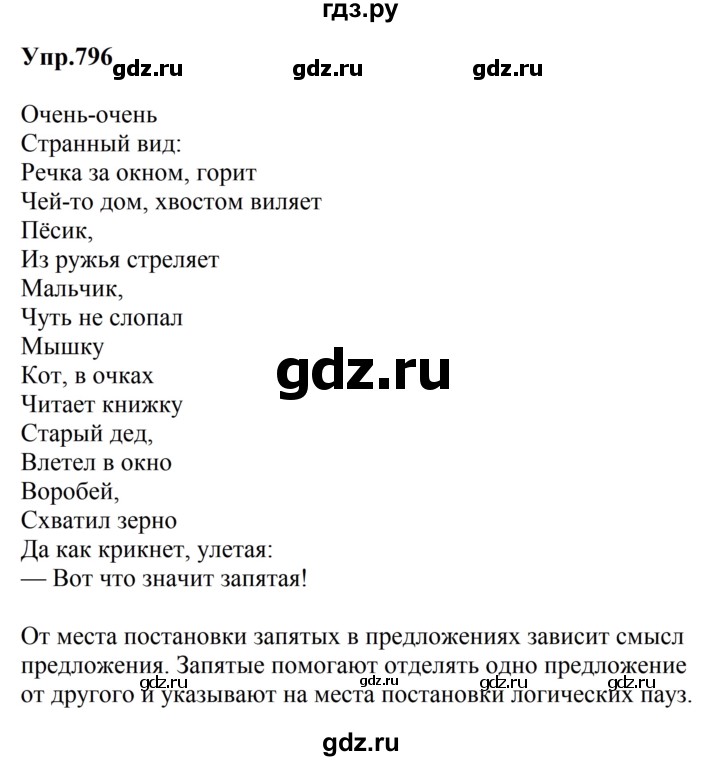 гдз.ру

Упр.796 gdz.ru gdz.ru gdz.ru

Очень-очень
Странный вид:
Речка за окном, горит
Чей-то дом, хвостом виляет
Пёсик,
Из ружья стреляет
Мальчик,
Чуть не слопал
Мышку
Кот, в очках
Читает книжку
Старый дед,
Влетел в окно
Воробей,
Схватил зерно
Да как крикнет, улетая:
— Вот что значит запятая!

gdz.ru

От места постановки запятых в предложениях зависит смысл предложения. Запятые помогают отделять одно предложение от другого и указывают на места постановки логических пауз.

gdz.ru gdz.ru gdz.ru gdz.ru

gdz.ru